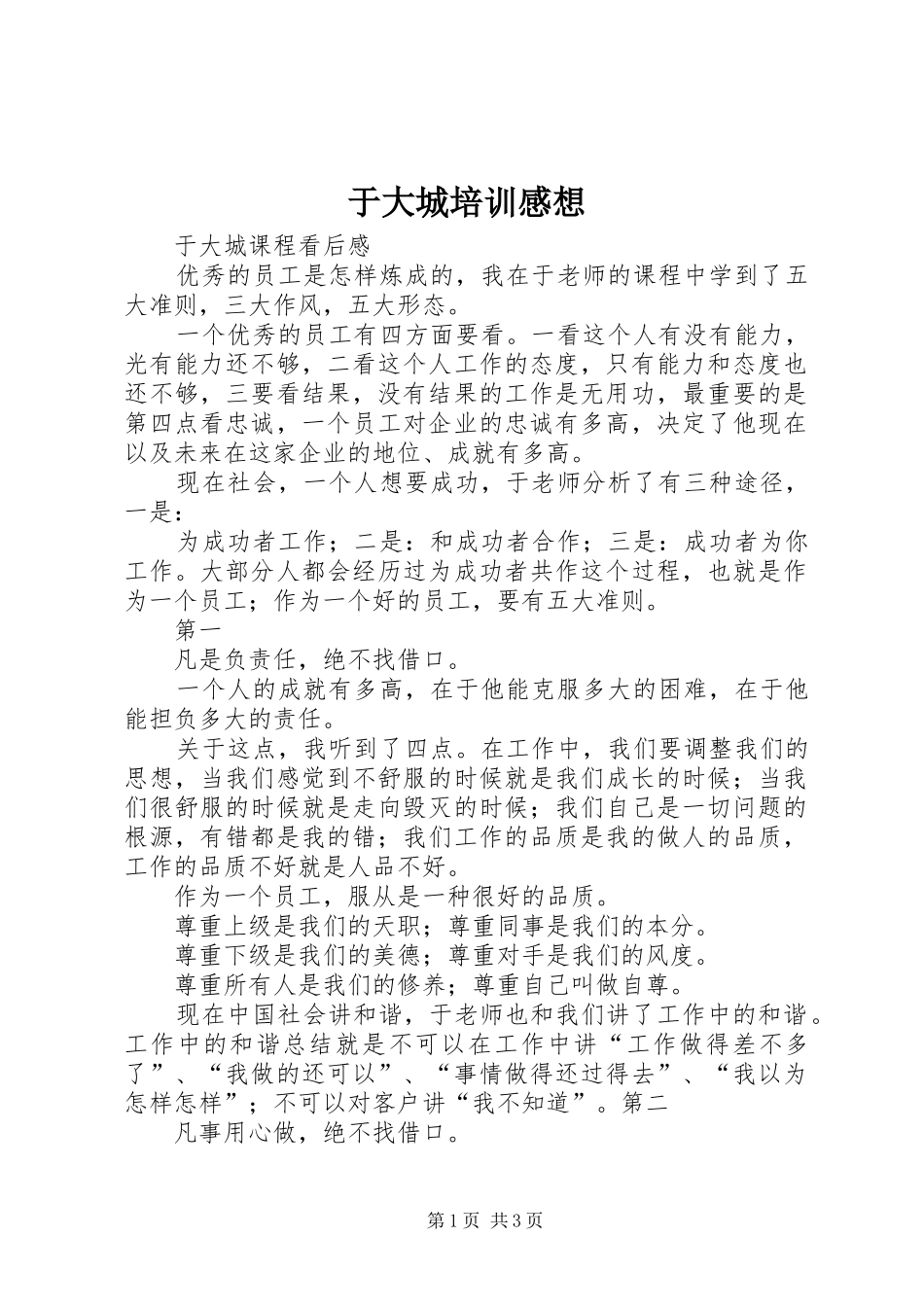 于大城培训感想

于大城课程看后感

优秀的员工是怎样炼成的，我在于老师的课程中学到了五大准则，三大作风，五大形态。

一个优秀的员工有四方面要看。一看这个人有没有能力，光有能力还不够，二看这个人工作的态度，只有能力和态度也还不够，三要看结果，没有结果的工作是无用功，最重要的是第四点看忠诚，一个员工对企业的忠诚有多高，决定了他现在以及未来在这家企业的地位、成就有多高。

现在社会，一个人想要成功，于老师分析了有三种途径，一是：

为成功者工作；二是：和成功者合作；三是：成功者为你工作。大部分人都会经历过为成功者共作这个过程，也就是作为一个员工；作为一个好的员工，要有五大准则。

第一

凡是负责任，绝不找借口。

一个人的成就有多高，在于他能克服多大的困难，在于他能担负多大的责任。

关于这点，我听到了四点。在工作中，我们要调整我们的思想，当我们感觉到不舒服的时候就是我们成长的时候；当我们很舒服的时候就是走向毁灭的时候；我们自己是一切问题的根源，有错都是我的错；我们工作的品质是我的做人的品质，工作的品质不好就是人品不好。

作为一个员工，服从是一种很好的品质。

尊重上级是我们的天职；尊重同事是我们的本分。

尊重下级是我们的美德；尊重对手是我们的风度。

尊重所有人是我们的修养；尊重自己叫做自尊。

现在中国社会讲和谐，于老师也和我们讲了工作中的和谐。工作中的和谐总结就是不可以在工作中讲“工作做得差不多了”、“我做的还可以”、“事情做得还过得去”、“我以为怎样怎样”；不可以对客户讲“我不知道”。第二

凡事用心做，绝不找借口。

第1页 共3页